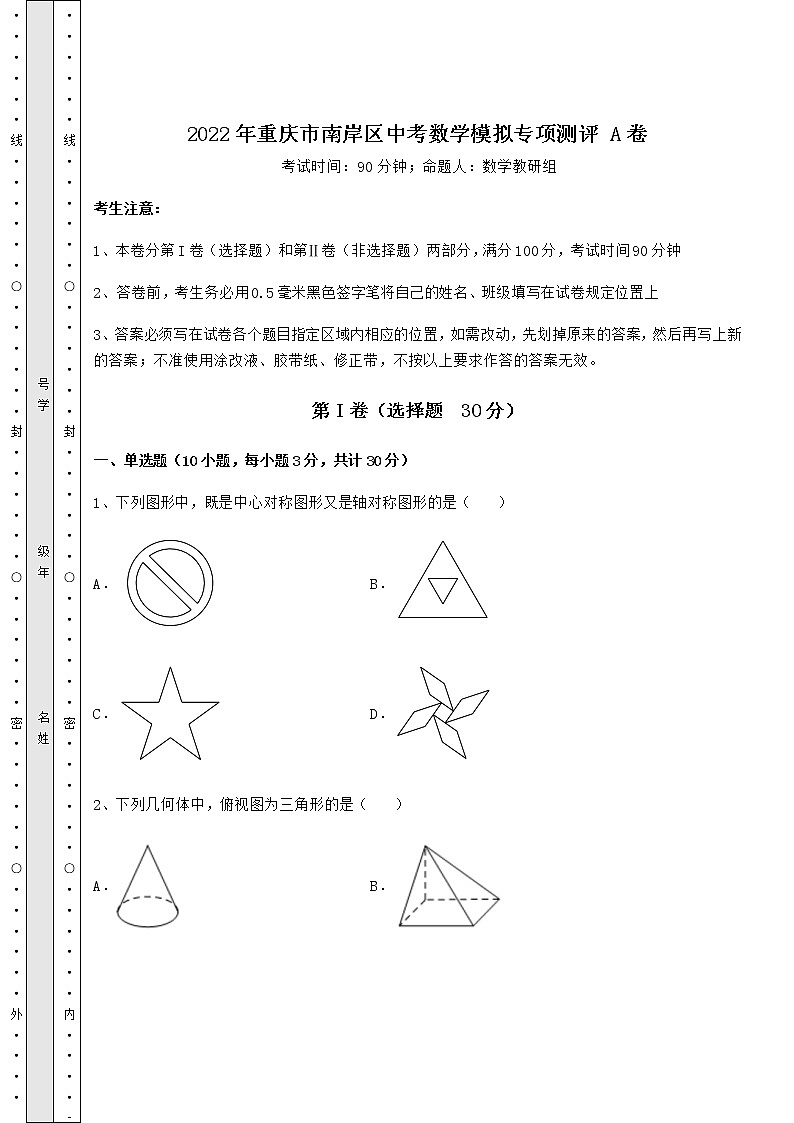 线 ○ 封 ○ 密 ○ 外

号学 级年 名姓

线 ○ 封 ○ 密 ○ 内

2022年重庆市南岸区中考数学模拟专项测评 A卷

考试时间：90分钟；命题人：数学教研组

考生注意：

1、本卷分第I卷（选择题）和第Ⅱ卷（非选择题）两部分，满分100分，考试时间90分钟

2、答卷前，考生务必用0.5毫米黑色签字笔将自己的姓名、班级填写在试卷规定位置上

3、答案必须写在试卷各个题目指定区域内相应的位置，如需改动，先划掉原来的答案，然后再写上新的答案；不准使用涂改液、胶带纸、修正带，不按以上要求作答的答案无效。

第I卷（选择题 30分）

一、单选题（10小题，每小题3分，共计30分）

1、下列图形中，既是中心对称图形又是轴对称图形的是（　　）

A．

B．

C．

D．

2、下列几何体中，俯视图为三角形的是（　　）

A．

B．